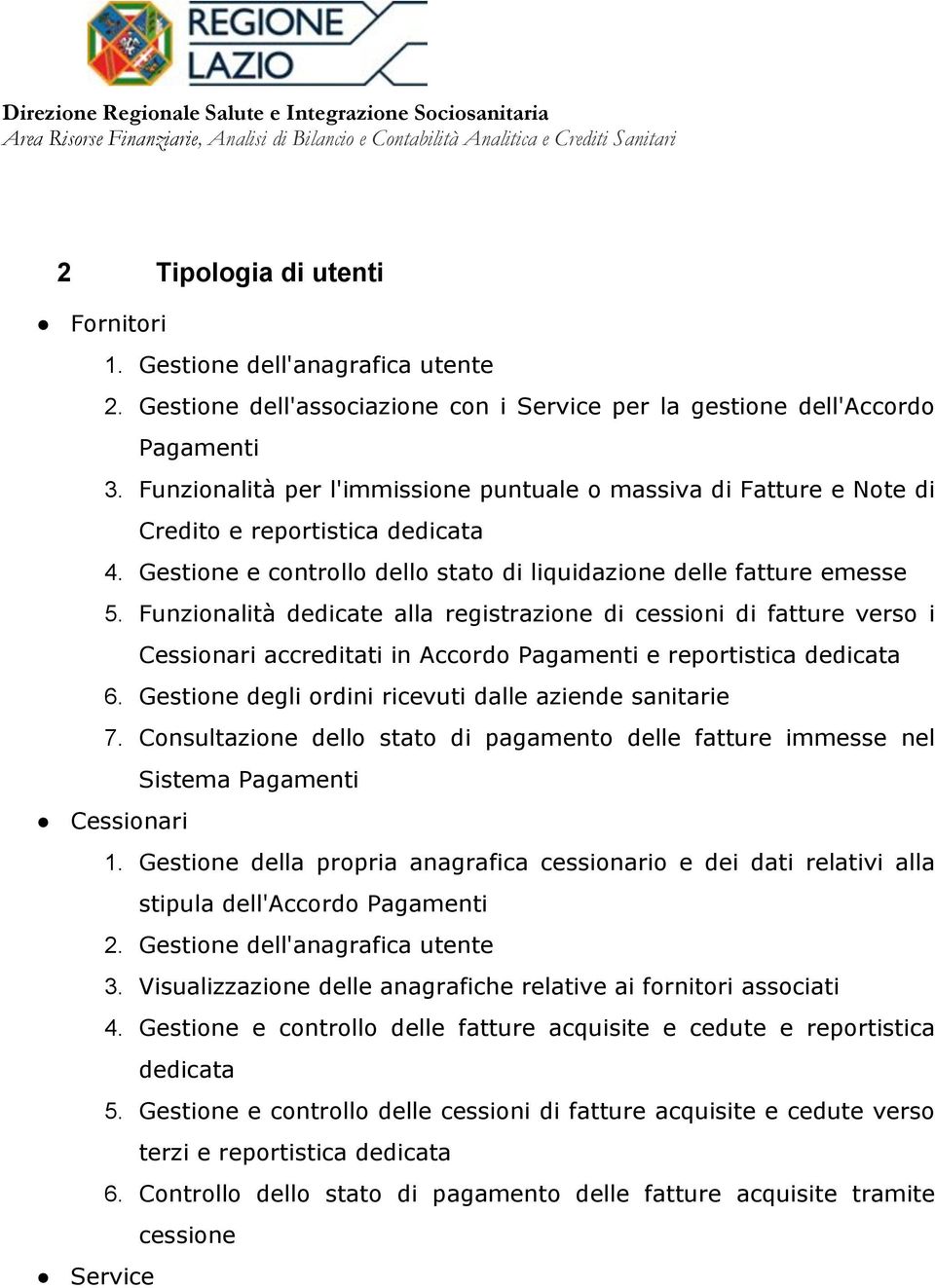 REGIONE LAZIO

Direzione Regionale Salute e Integrazione Sociosanitaria
Area Risorse Finanziarie, Analisi di Bilancio e Contabilità Analitica e Crediti Sanitari

2 Tipologia di utenti

● Fornitori
1. Gestione dell'anagrafica utente
2. Gestione dell'associazione con i Service per la gestione dell'Accordo Pagamenti
3. Funzionalità per l'immissione puntuale o massiva di Fatture e Note di Credito e reportistica dedicata
4. Gestione e controllo dello stato di liquidazione delle fatture emesse
5. Funzionalità dedicate alla registrazione di cessioni di fatture verso i Cessionari accreditati in Accordo Pagamenti e reportistica dedicata
6. Gestione degli ordini ricevuti dalle aziende sanitarie
7. Consultazione dello stato di pagamento delle fatture immesse nel Sistema Pagamenti
● Cessionari
1. Gestione della propria anagrafica cessionario e dei dati relativi alla stipula dell'Accordo Pagamenti
2. Gestione dell'anagrafica utente
3. Visualizzazione delle anagrafiche relative ai fornitori associati
4. Gestione e controllo delle fatture acquisite e cedute e reportistica dedicata
5. Gestione e controllo delle cessioni di fatture acquisite e cedute verso terzi e reportistica dedicata
6. Controllo dello stato di pagamento delle fatture acquisite tramite cessione
● Service